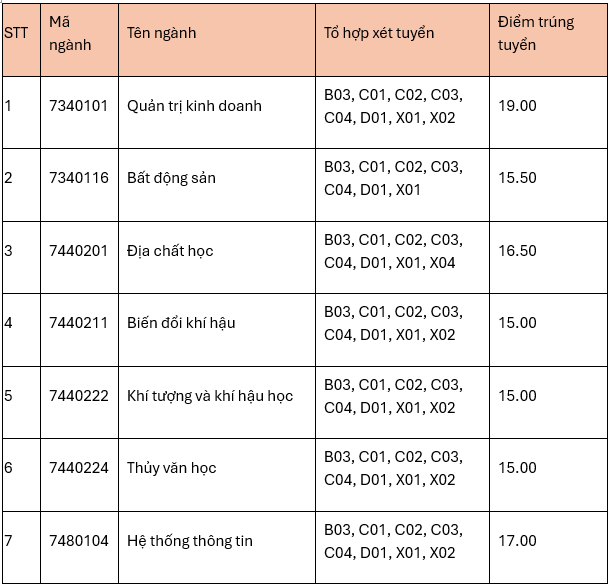 | STT | Mã ngành | Tên ngành | Tổ hợp xét tuyển | Điểm trúng tuyển |
|---|---|---|---|---|
| 1 | 7340101 | Quản trị kinh doanh | B03, C01, C02, C03, C04, D01, X01, X02 | 19.00 |
| 2 | 7340116 | Bất động sản | B03, C01, C02, C03, C04, D01, X01 | 15.50 |
| 3 | 7440201 | Địa chất học | B03, C01, C02, C03, C04, D01, X01, X04 | 16.50 |
| 4 | 7440211 | Biến đổi khí hậu | B03, C01, C02, C03, C04, D01, X01, X02 | 15.00 |
| 5 | 7440222 | Khí tượng và khí hậu học | B03, C01, C02, C03, C04, D01, X01, X02 | 15.00 |
| 6 | 7440224 | Thủy văn học | B03, C01, C02, C03, C04, D01, X01, X02 | 15.00 |
| 7 | 7480104 | Hệ thống thông tin | B03, C01, C02, C03, C04, D01, X01, X02 | 17.00 |